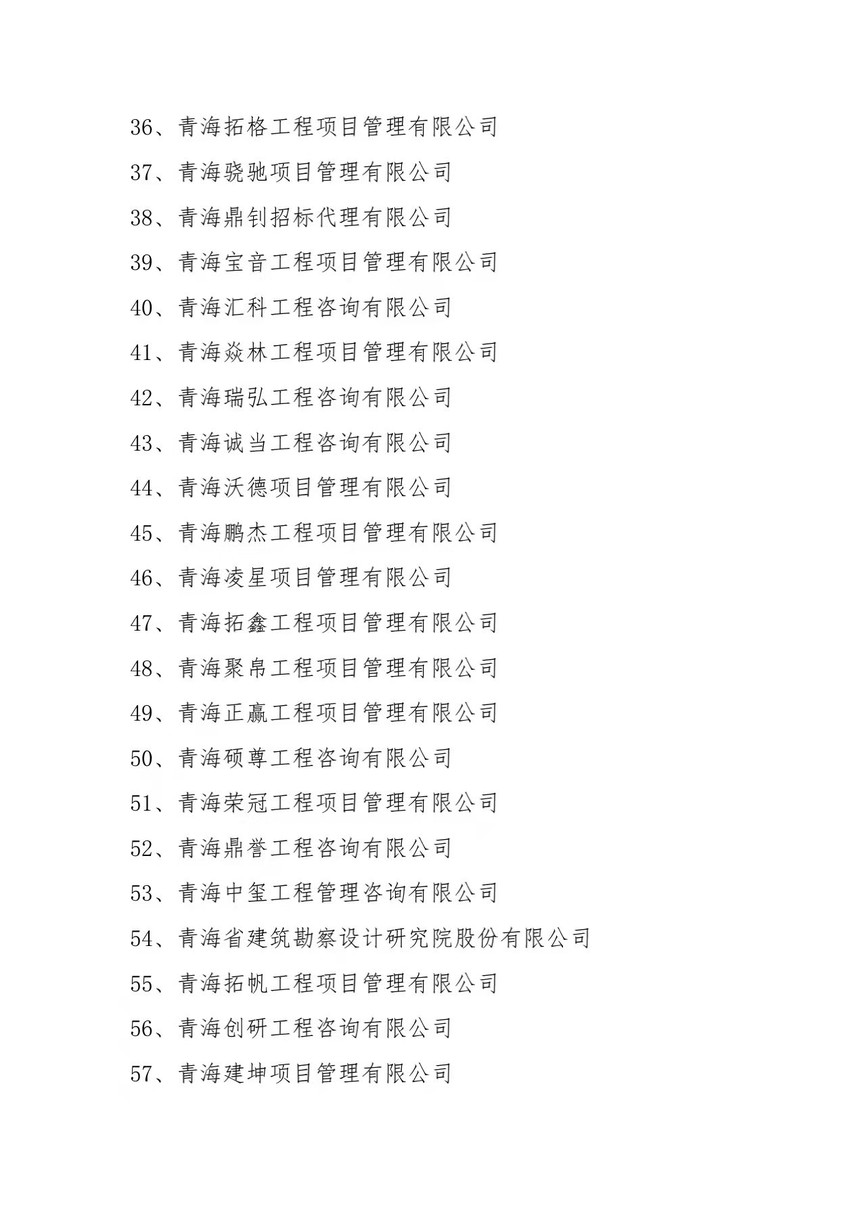 36、青海拓格工程项目管理有限公司

37、青海骁驰项目管理有限公司

38、青海鼎钊招标代理有限公司

39、青海宝音工程项目管理有限公司

40、青海汇科工程咨询有限公司

41、青海焱林工程项目管理有限公司

42、青海瑞弘工程咨询有限公司

43、青海诚当工程咨询有限公司

44、青海沃德项目管理有限公司

45、青海鹏杰工程项目管理有限公司

46、青海凌星项目管理有限公司

47、青海拓鑫工程项目管理有限公司

48、青海聚帛工程项目管理有限公司

49、青海正赢工程项目管理有限公司

50、青海硕尊工程咨询有限公司

51、青海荣冠工程项目管理有限公司

52、青海鼎誉工程咨询有限公司

53、青海中玺工程管理咨询有限公司

54、青海省建筑勘察设计研究院股份有限公司

55、青海拓帆工程项目管理有限公司

56、青海创研工程咨询有限公司

57、青海建坤项目管理有限公司